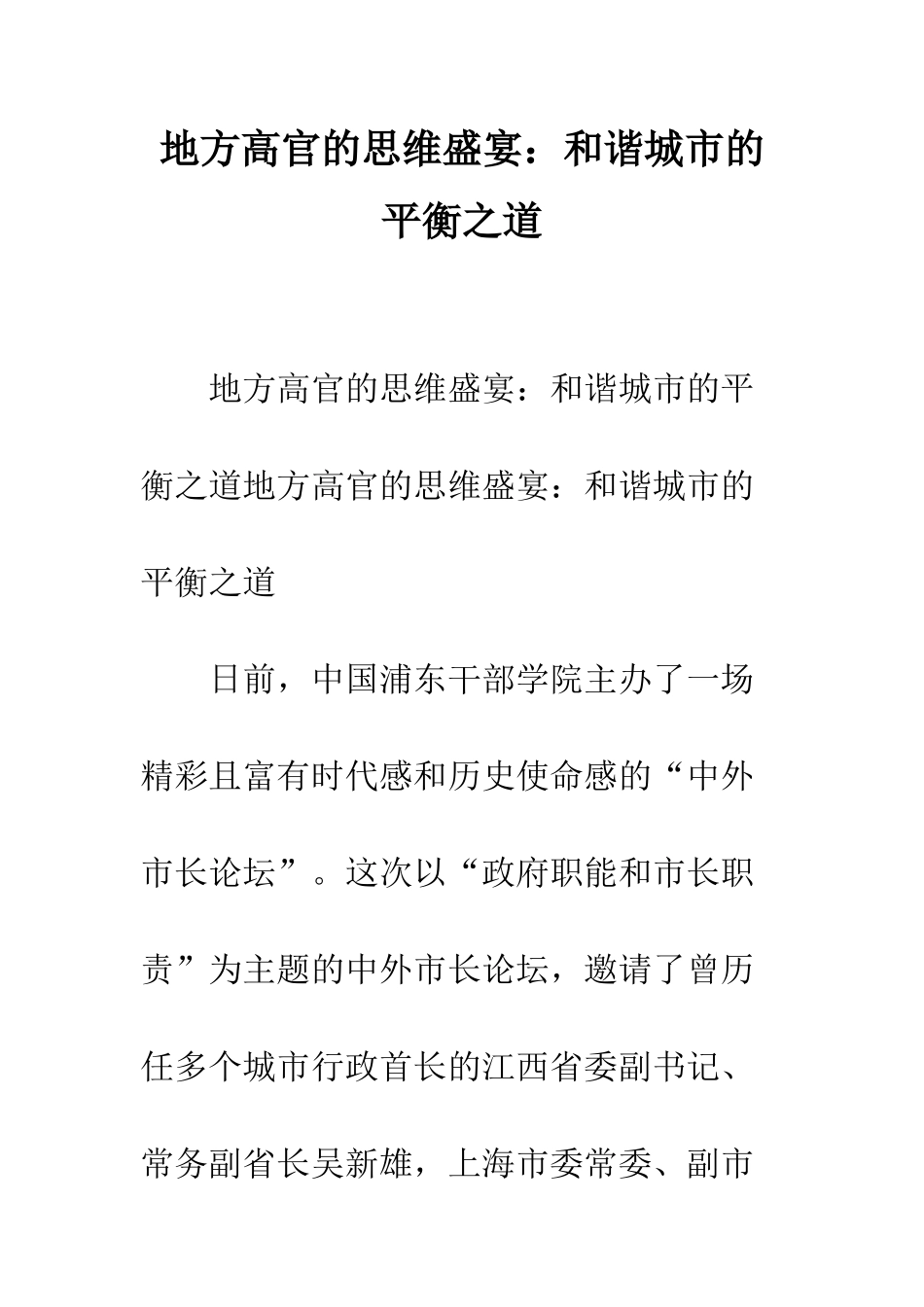 地方高官的思维盛宴：和谐城市的平衡之道

地方高官的思维盛宴：和谐城市的平衡之道地方高官的思维盛宴：和谐城市的平衡之道

日前，中国浦东干部学院主办了一场精彩且富有时代感和历史使命感的“中外市长论坛”。这次以“政府职能和市长职责”为主题的中外市长论坛，邀请了曾历任多个城市行政首长的江西省委副书记、常务副省长吴新雄，上海市委常委、副市